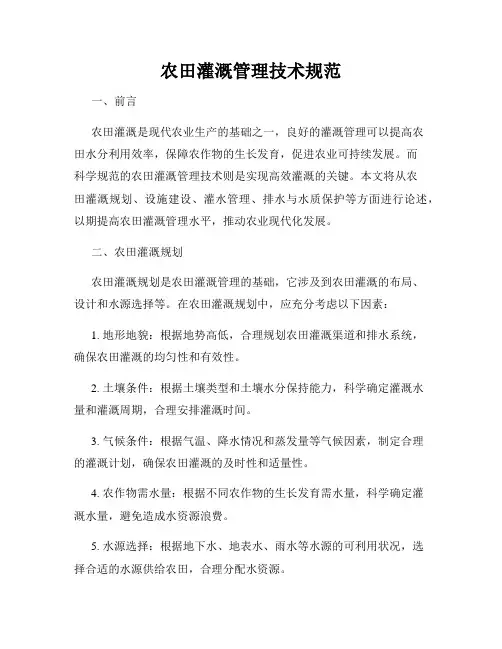 农田灌溉管理技术规范

一、前言

农田灌溉是现代农业生产的基础之一，良好的灌溉管理可以提高农田水分利用效率，保障农作物的生长发育，促进农业可持续发展。而科学规范的农田灌溉管理技术则是实现高效灌溉的关键。本文将从农田灌溉规划、设施建设、灌水管理、排水与水质保护等方面进行论述，以期提高农田灌溉管理水平，推动农业现代化发展。

二、农田灌溉规划

农田灌溉规划是农田灌溉管理的基础，它涉及到农田灌溉的布局、设计和水源选择等。在农田灌溉规划中，应充分考虑以下因素：

1. 地形地貌：根据地势高低，合理规划农田灌溉渠道和排水系统，确保农田灌溉的均匀性和有效性。

2. 土壤条件：根据土壤类型和土壤水分保持能力，科学确定灌溉水量和灌溉周期，合理安排灌溉时间。

3. 气候条件：根据气温、降水情况和蒸发量等气候因素，制定合理的灌溉计划，确保农田灌溉的及时性和适量性。

4. 农作物需水量：根据不同农作物的生长发育需水量，科学确定灌溉水量，避免造成水资源浪费。

5. 水源选择：根据地下水、地表水、雨水等水源的可利用状况，选择合适的水源供给农田，合理分配水资源。